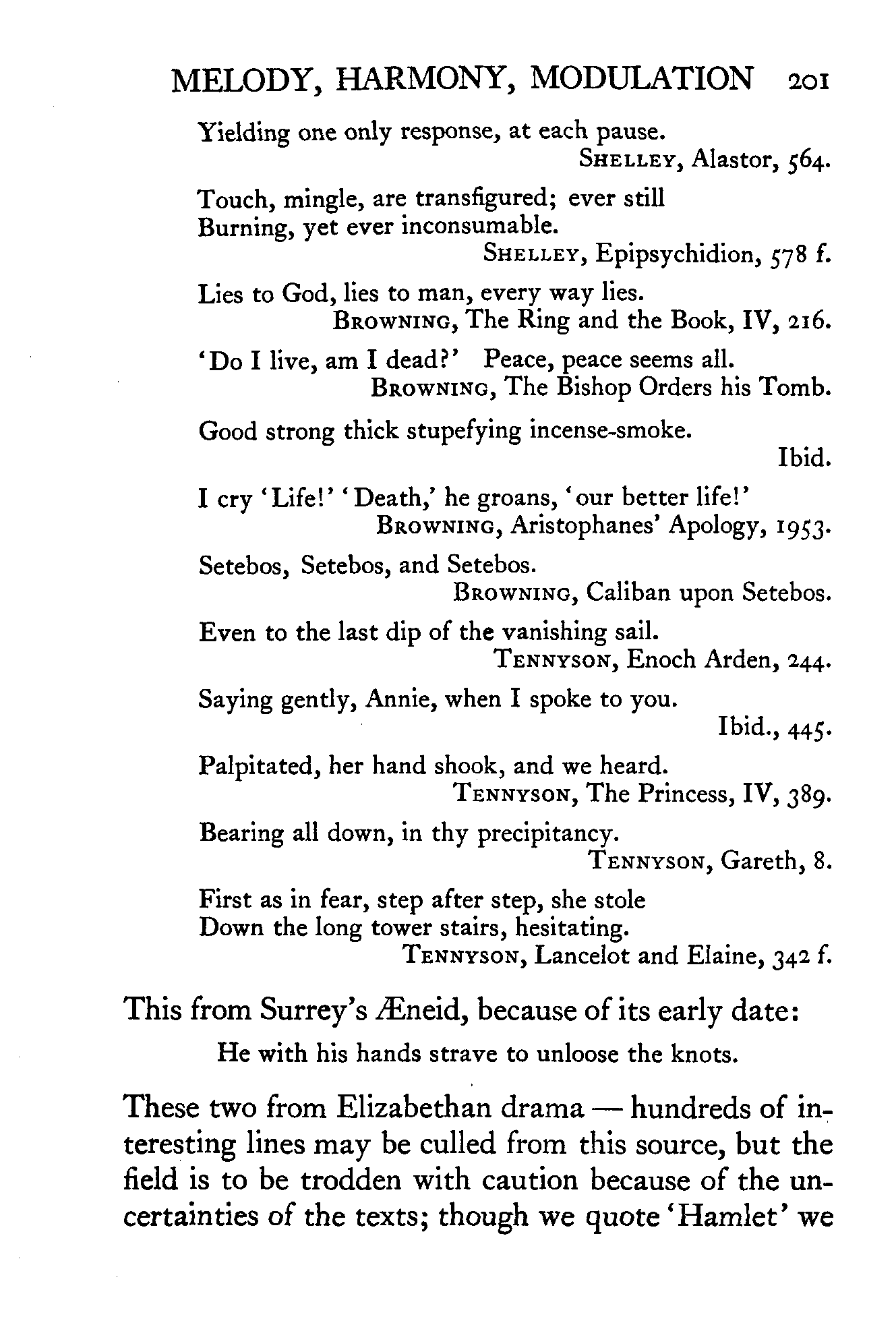 MELODY, HARMONY, MODULATION 201

Yielding one only response, at each pause.
SHELLEY, Alastor, 564.

Touch, mingle, are transfigured; ever still
Burning, yet ever inconsumable.
SHELLEY, Epipsychidion, 578 f.

Lies to God, lies to man, every way lies.
BROWNING, The Ring and the Book, IV, 216.

'Do I live, am I dead?' Peace, peace seems all.
BROWNING, The Bishop Orders his Tomb.

Good strong thick stupefying incense-smoke.
Ibid.

I cry 'Life!' 'Death,' he groans, 'our better life!'
BROWNING, Aristophanes' Apology, 1953.

Setebos, Setebos, and Setebos.
BROWNING, Caliban upon Setebos.

Even to the last dip of the vanishing sail.
TENNYSON, Enoch Arden, 244.

Saying gently, Annie, when I spoke to you.
Ibid., 445.

Palpitated, her hand shook, and we heard.
TENNYSON, The Princess, IV, 389.

Bearing all down, in thy precipitancy.
TENNYSON, Gareth, 8.

First as in fear, step after step, she stole
Down the long tower stairs, hesitating.
TENNYSON, Lancelot and Elaine, 342 f.

This from Surrey's Æneid, because of its early date:

He with his hands strave to unloose the knots.

These two from Elizabethan drama — hundreds of interesting lines may be culled from this source, but the field is to be trodden with caution because of the uncertainties of the texts; though we quote 'Hamlet' we